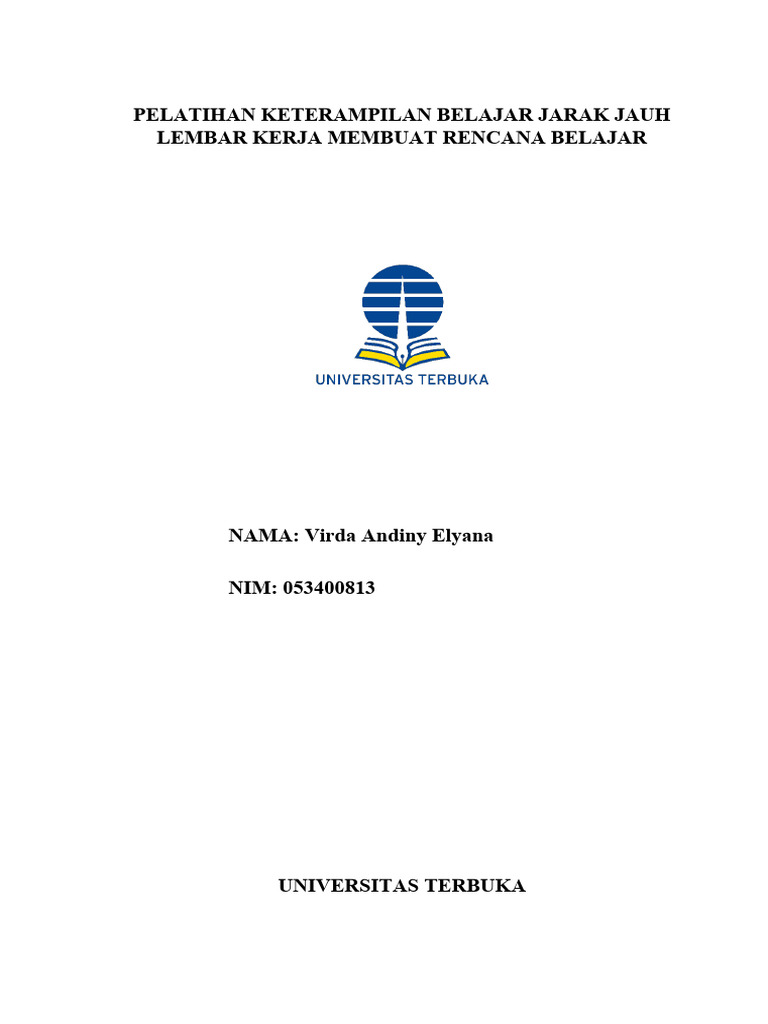 PELATIHAN KETERAMPILAN BELAJAR JARAK JAUH
LEMBAR KERJA MEMBUAT RENCANA BELAJAR

UNIVERSITAS TERBUKA

NAMA: Virda Andiny Elyana

NIM: 053400813

UNIVERSITAS TERBUKA